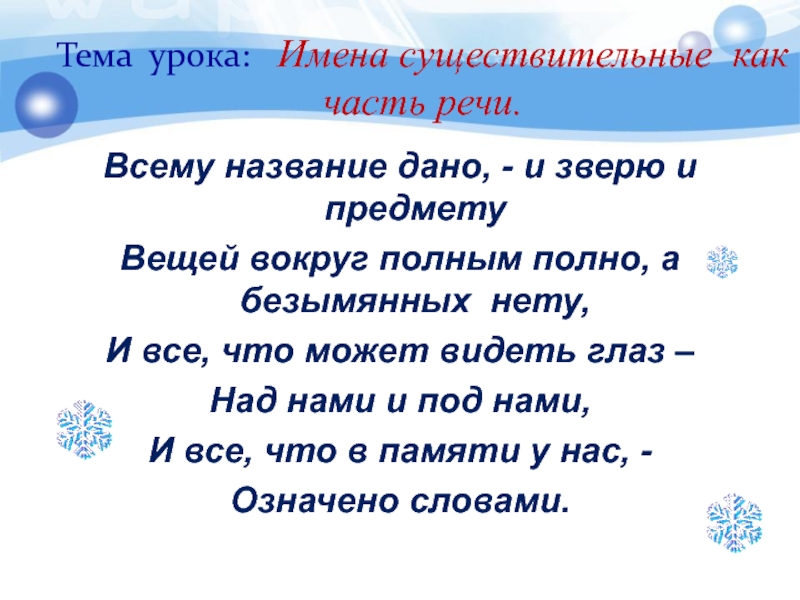 Тема урока: Имена существительные как часть речи.

Всему название дано, - и зверю и предмету

Вещей вокруг полным полно, а безымянных нету,

И все, что может видеть глаз –

Над нами и под нами,

И все, что в памяти у нас, -

Означено словами.